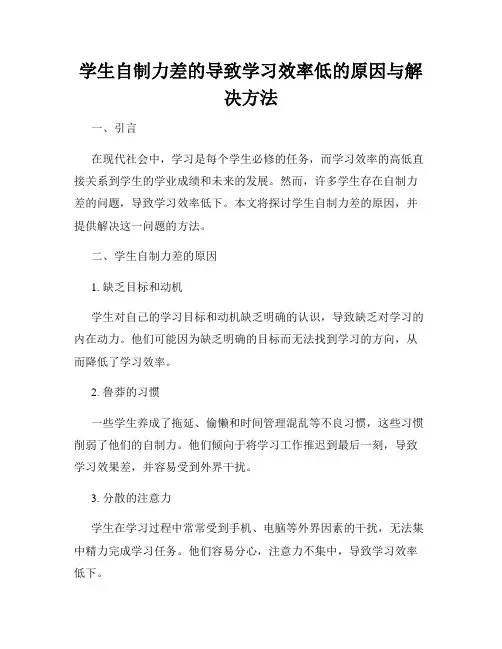 学生自制力差的导致学习效率低的原因与解决方法

一、引言

在现代社会中，学习是每个学生必修的任务，而学习效率的高低直接关系到学生的学业成绩和未来的发展。然而，许多学生存在自制力差的问题，导致学习效率低下。本文将探讨学生自制力差的原因，并提供解决这一问题的方法。

二、学生自制力差的原因

1. 缺乏目标和动机

学生对自己的学习目标和动机缺乏明确的认识，导致缺乏对学习的内在动力。他们可能因为缺乏明确的目标而无法找到学习的方向，从而降低了学习效率。

2. 鲁莽的习惯

一些学生养成了拖延、偷懒和时间管理混乱等不良习惯，这些习惯削弱了他们的自制力。他们倾向于将学习工作推迟到最后一刻，导致学习效果差，并容易受到外界干扰。

3. 分散的注意力

学生在学习过程中常常受到手机、电脑等外界因素的干扰，无法集中精力完成学习任务。他们容易分心，注意力不集中，导致学习效率低下。